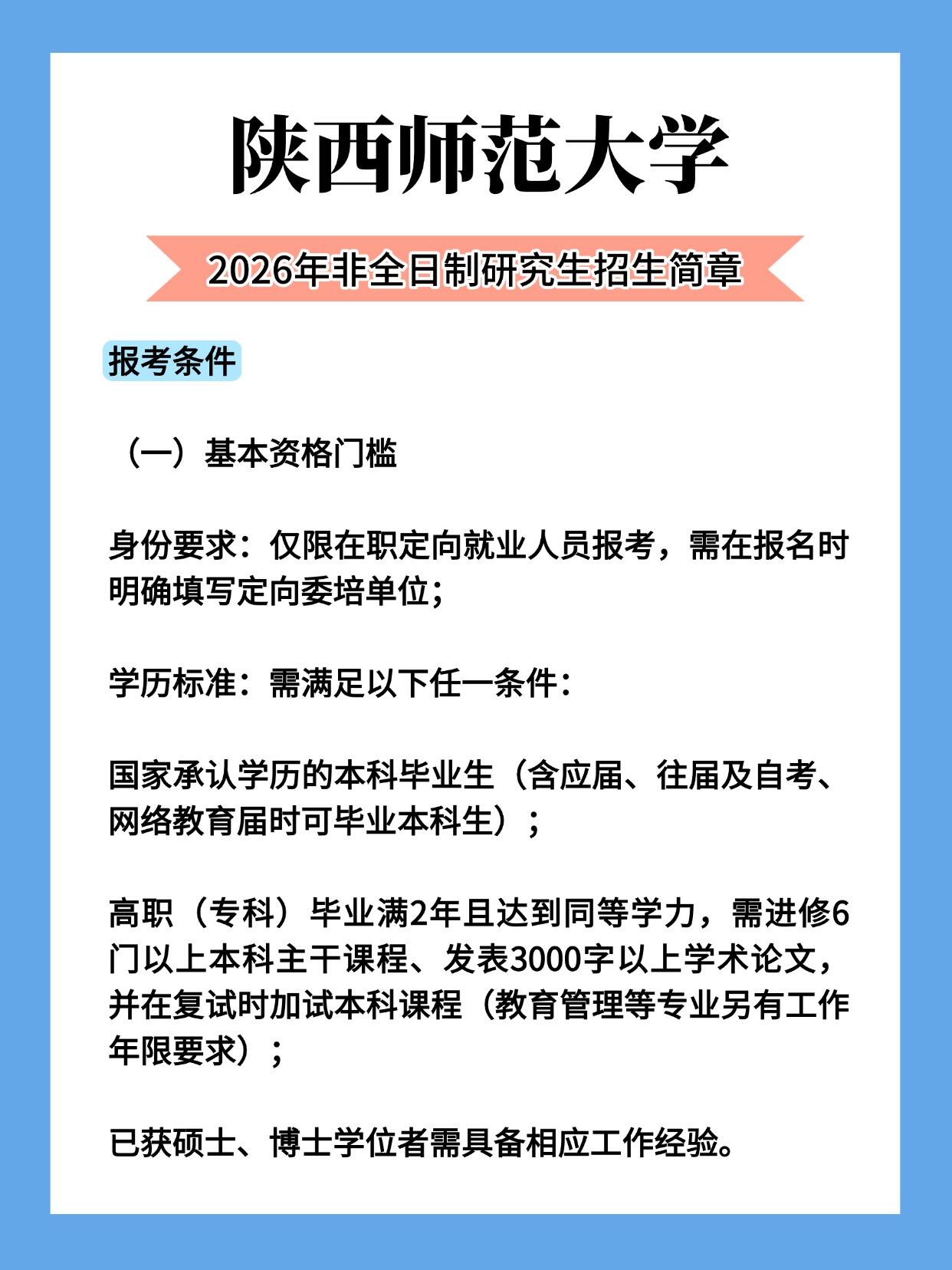 陕西师范大学

2026年非全日制研究生招生简章

报考条件

（一）基本资格门槛

身份要求：仅限在职定向就业人员报考，需在报名时明确填写定向委培单位；

学历标准：需满足以下任一条件：

国家承认学历的本科毕业生（含应届、往届及自考、网络教育届时可毕业本科生）；

高职（专科）毕业满2年且达到同等学力，需进修6门以上本科主干课程、发表3000字以上学术论文，并在复试时加试本科课程（教育管理等专业另有工作年限要求）；

已获硕士、博士学位者需具备相应工作经验。